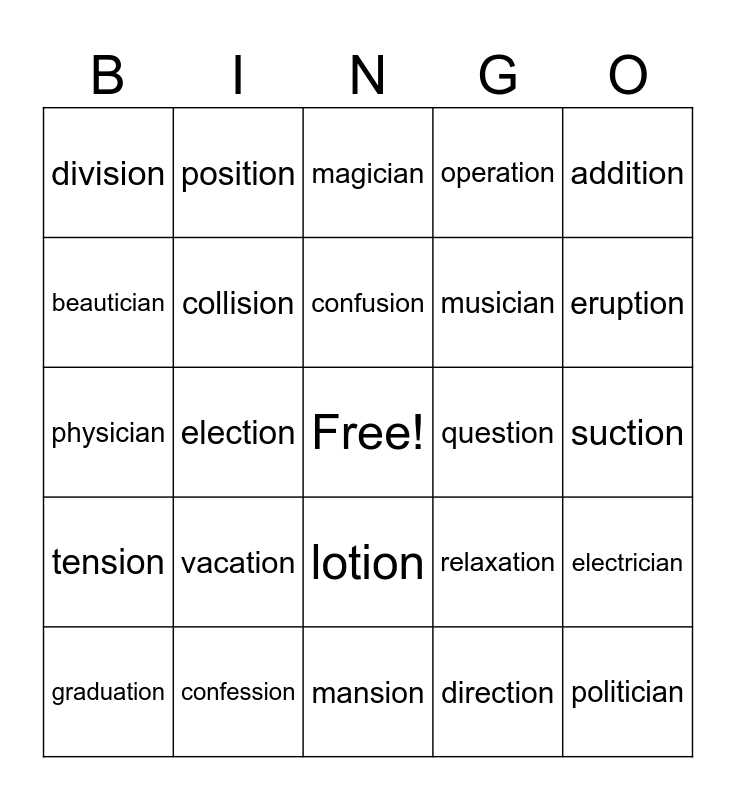 | B | I | N | G | O |
|---|---|---|---|---|
| division | position | magician | operation | addition |
| beautician | collision | confusion | musician | eruption |
| physician | election | Free! | question | suction |
| tension | vacation | lotion | relaxation | electrician |
| graduation | confession | mansion | direction | politician |